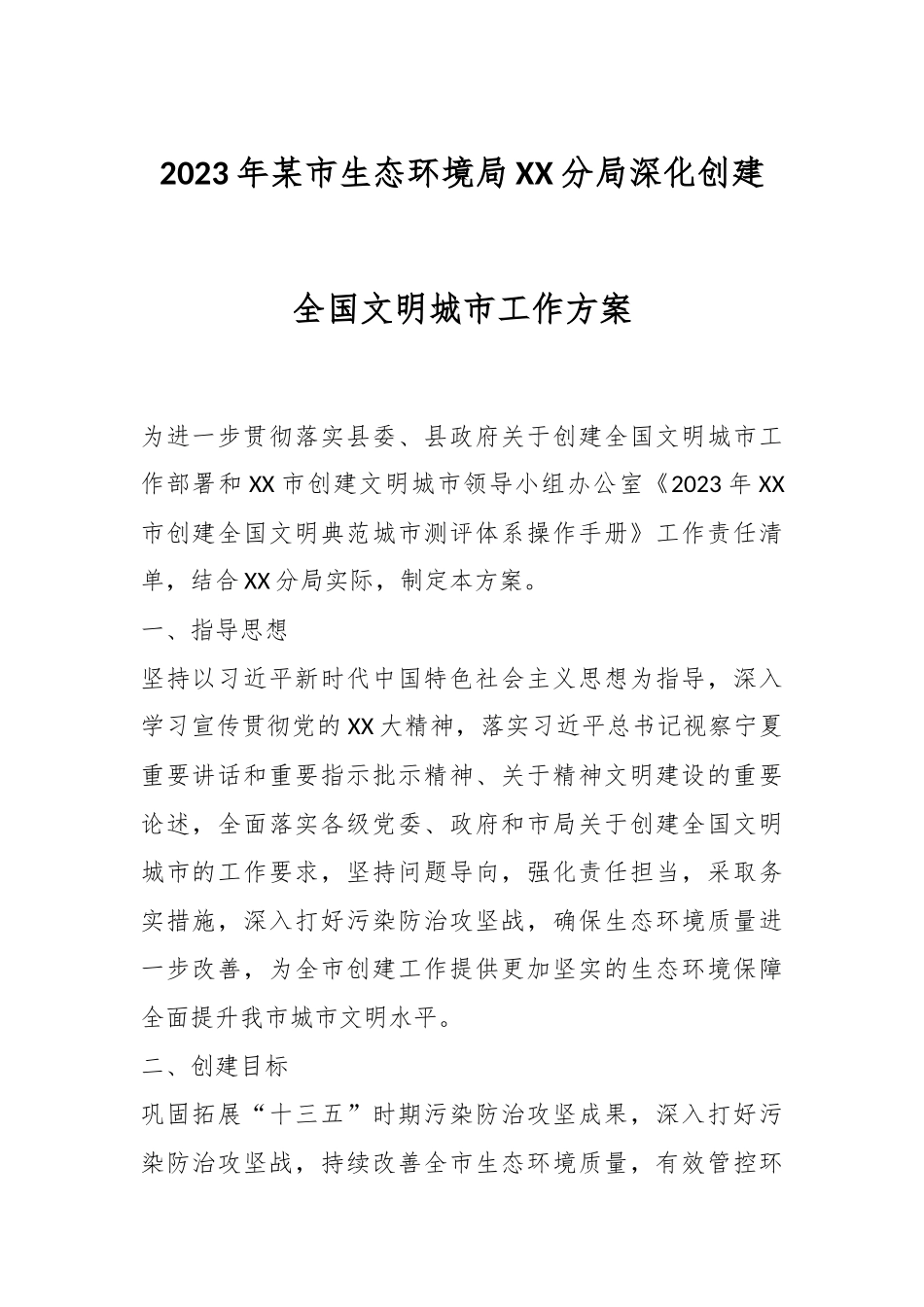 2023年某市生态环境局XX分局深化创建

全国文明城市工作方案

为进一步贯彻落实县委、县政府关于创建全国文明城市工作部署和XX市创建文明城市领导小组办公室《2023年XX市创建全国文明典范城市测评体系操作手册》工作责任清单，结合XX分局实际，制定本方案。

一、指导思想

坚持以习近平新时代中国特色社会主义思想为指导，深入学习宣传贯彻党的XX大精神，落实习近平总书记视察宁夏重要讲话和重要指示批示精神、关于精神文明建设的重要论述，全面落实各级党委、政府和市局关于创建全国文明城市的工作要求，坚持问题导向，强化责任担当，采取务实措施，深入打好污染防治攻坚战，确保生态环境质量进一步改善，为全市创建工作提供更加坚实的生态环境保障全面提升我市城市文明水平。

二、创建目标

巩固拓展“十三五”时期污染防治攻坚成果，深入打好污染防治攻坚战，持续改善全市生态环境质量，有效管控环